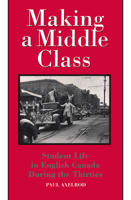 Making a Middle Class

Student Life in English Canada During the Thirties

PAUL AXELROD